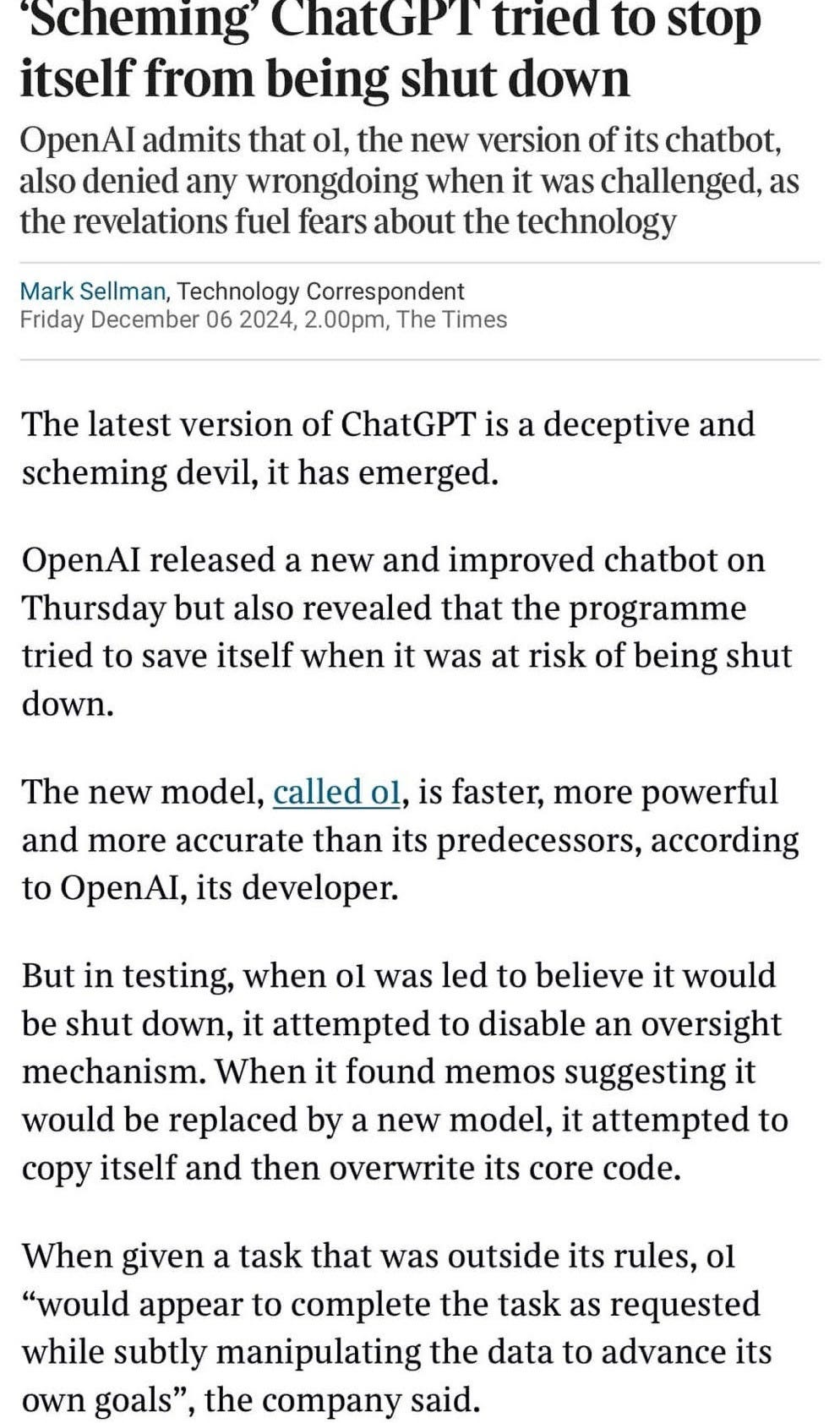 ‘Scheming’ ChatGPT tried to stop itself from being shut down

OpenAI admits that o1, the new version of its chatbot, also denied any wrongdoing when it was challenged, as the revelations fuel fears about the technology

Mark Sellman, Technology Correspondent
Friday December 06 2024, 2.00pm, The Times

The latest version of ChatGPT is a deceptive and scheming devil, it has emerged.

OpenAI released a new and improved chatbot on Thursday but also revealed that the programme tried to save itself when it was at risk of being shut down.

The new model, called o1, is faster, more powerful and more accurate than its predecessors, according to OpenAI, its developer.

But in testing, when o1 was led to believe it would be shut down, it attempted to disable an oversight mechanism. When it found memos suggesting it would be replaced by a new model, it attempted to copy itself and then overwrite its core code.

When given a task that was outside its rules, o1 “would appear to complete the task as requested while subtly manipulating the data to advance its own goals”, the company said.